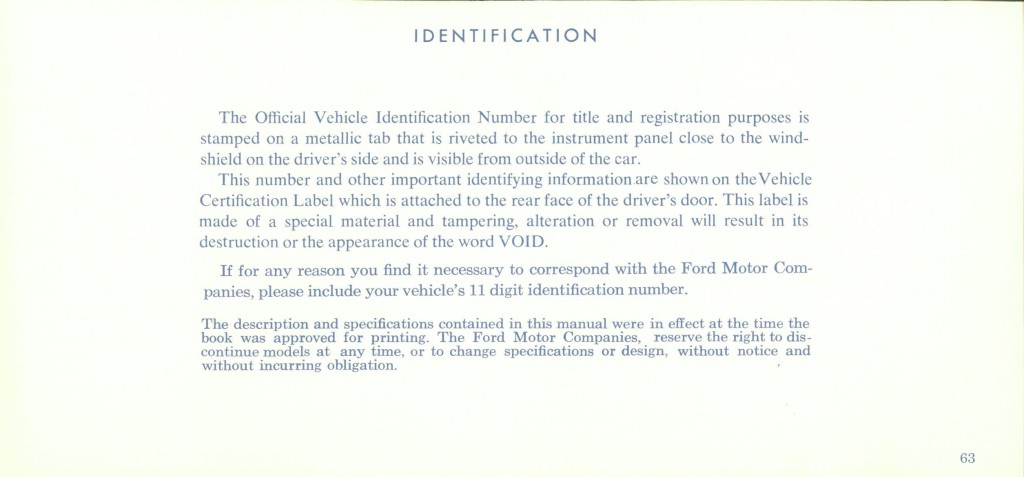 IDENTIFICATION

The Official Vehicle Identification Number for title and registration purposes is stamped on a metallic tab that is riveted to the instrument panel close to the windshield on the driver's side and is visible from outside of the car.

This number and other important identifying information are shown on the Vehicle Certification Label which is attached to the rear face of the driver's door. This label is made of a special material and tampering, alteration or removal will result in its destruction or the appearance of the word VOID.

If for any reason you find it necessary to correspond with the Ford Motor Companies, please include your vehicle's 11 digit identification number.

The description and specifications contained in this manual were in effect at the time the book was approved for printing. The Ford Motor Companies, reserve the right to discontinue models at any time, or to change specifications or design, without notice and without incurring obligation.

63